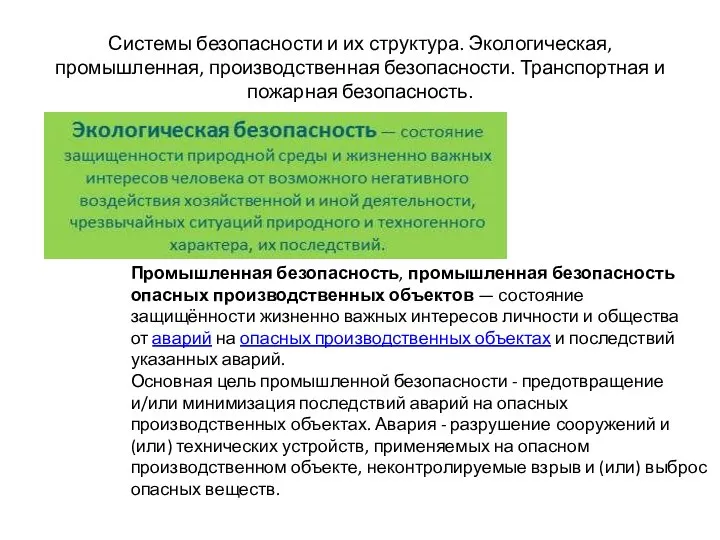 Системы безопасности и их структура. Экологическая, промышленная, производственная безопасности. Транспортная и пожарная безопасность.

Экологическая безопасность — состояние защищенности природной среды и жизненно важных интересов человека от возможного негативного воздействия хозяйственной и иной деятельности, чрезвычайных ситуаций природного и техногенного характера, их последствий.

Промышленная безопасность, промышленная безопасность опасных производственных объектов — состояние защищённости жизненно важных интересов личности и общества от аварий на опасных производственных объектах и последствий указанных аварий.
Основная цель промышленной безопасности - предотвращение и/или минимизация последствий аварий на опасных производственных объектах. Авария - разрушение сооружений и (или) технических устройств, применяемых на опасном производственном объекте, неконтролируемые взрыв и (или) выброс опасных веществ.